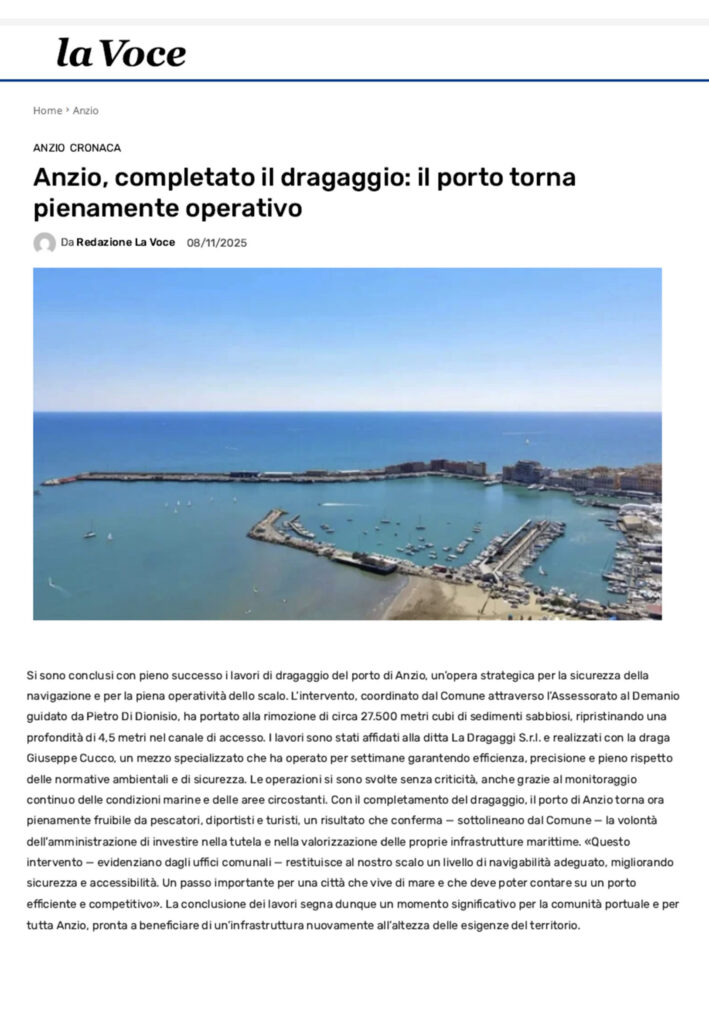 la Voce

Home › Anzio

ANZIO CRONACA

Anzio, completato il dragaggio: il porto torna pienamente operativo

Da Redazione La Voce 08/11/2025

Si sono conclusi con pieno successo i lavori di dragaggio del porto di Anzio, un'opera strategica per la sicurezza della navigazione e per la piena operatività dello scalo. L'intervento, coordinato dal Comune attraverso l'Assessorato al Demanio guidato da Pietro Di Dionisio, ha portato alla rimozione di circa 27.500 metri cubi di sedimenti sabbiosi, ripristinando una profondità di 4,5 metri nel canale di accesso. I lavori sono stati affidati alla ditta La Dragaggi S.r.l. e realizzati con la draga Giuseppe Cucco, un mezzo specializzato che ha operato per settimane garantendo efficienza, precisione e pieno rispetto delle normative ambientali e di sicurezza. Le operazioni si sono svolte senza criticità, anche grazie al monitoraggio continuo delle condizioni marine e delle aree circostanti. Con il completamento del dragaggio, il porto di Anzio torna ora pienamente fruibile da pescatori, diportisti e turisti, un risultato che conferma — sottolineano dal Comune — la volontà dell'amministrazione di investire nella tutela e nella valorizzazione delle proprie infrastrutture marittime. «Questo intervento — evidenziano dagli uffici comunali — restituisce al nostro scalo un livello di navigabilità adeguato, migliorando sicurezza e accessibilità. Un passo importante per una città che vive di mare e che deve poter contare su un porto efficiente e competitivo». La conclusione dei lavori segna dunque un momento significativo per la comunità portuale e per tutta Anzio, pronta a beneficiare di un'infrastruttura nuovamente all'altezza delle esigenze del territorio.